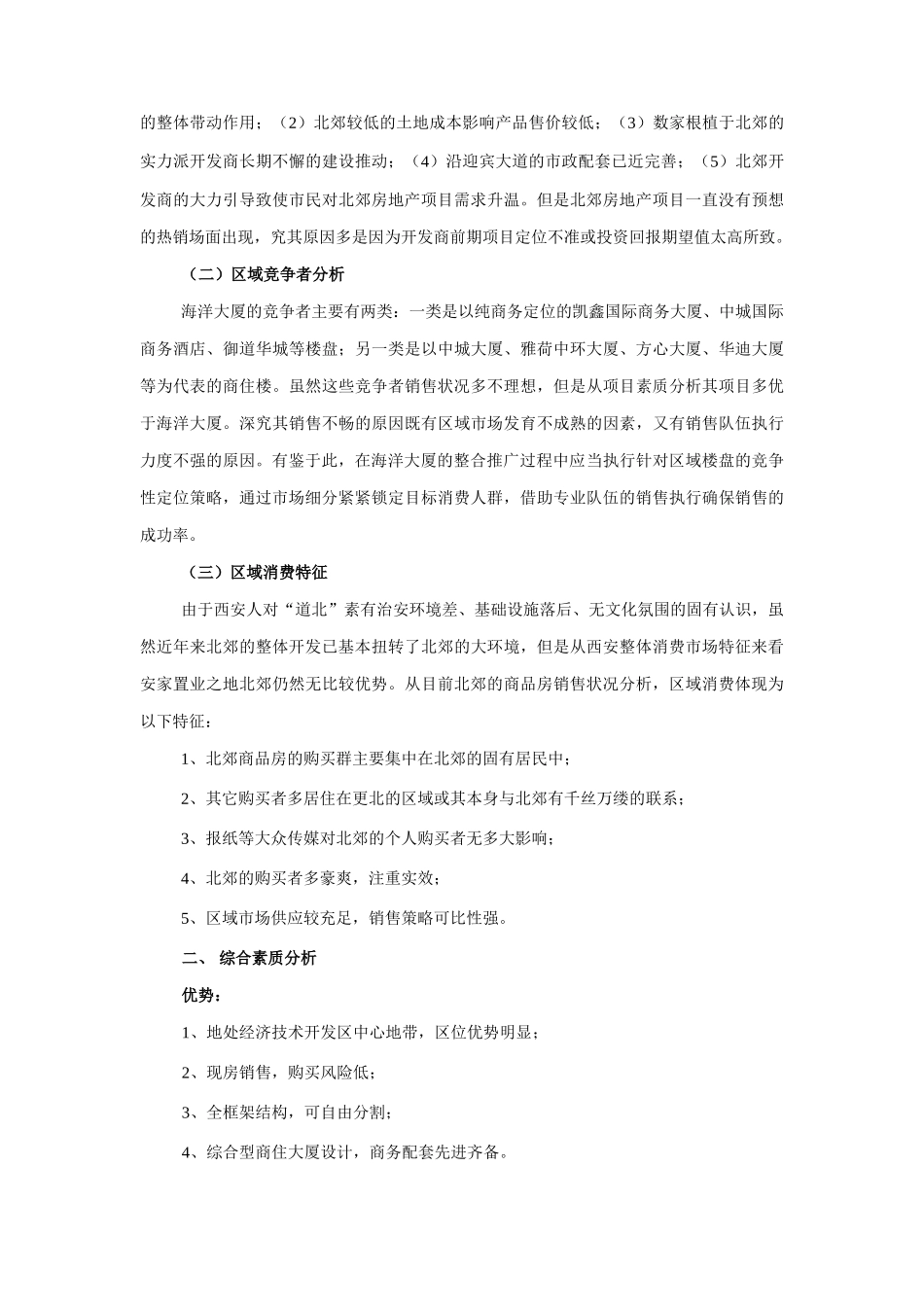 的整体带动作用；（2）北郊较低的土地成本影响产品售价较低；（3）数家根植于北郊的实力派开发商长期不懈的建设推动；（4）沿迎宾大道的市政配套已近完善；（5）北郊开发商的大力引导致使市民对北郊房地产项目需求升温。但是北郊房地产项目一直没有预想的热销场面出现，究其原因多是因为开发商前期项目定位不准或投资回报期望值太高所致。

（二）区域竞争者分析

海洋大厦的竞争者主要有两类：一类是以纯商务定位的凯鑫国际商务大厦、中城国际商务酒店、御道华城等楼盘；另一类是以中城大厦、雅荷中环大厦、方心大厦、华迪大厦等为代表的商住楼。虽然这些竞争者销售状况多不理想，但是从项目素质分析其项目多优于海洋大厦。深究其销售不畅的原因既有区域市场发育不成熟的因素，又有销售队伍执行力度不强的原因。有鉴于此，在海洋大厦的整合推广过程中应当执行针对区域楼盘的竞争性定位策略，通过市场细分紧紧锁定目标消费人群，借助专业队伍的销售执行确保销售的成功率。

（三）区域消费特征

由于西安人对“道北”素有治安环境差、基础设施落后、无文化氛围的固有认识，虽然近年来北郊的整体开发已基本扭转了北郊的大环境，但是从西安整体消费市场特征来看安家置业之地北郊仍然无比较优势。从目前北郊的商品房销售状况分析，区域消费体现为以下特征：

1、北郊商品房的购买群主要集中在北郊的固有居民中；

2、其它购买者多居住在更北的区域或其本身与北郊有千丝万缕的联系；

3、报纸等大众传媒对北郊的个人购买者无多大影响；

4、北郊的购买者多豪爽，注重实效；

5、区域市场供应较充足，销售策略可比性强。

二、 综合素质分析

优势：

1、地处经济技术开发区中心地带，区位优势明显；

2、现房销售，购买风险低；

3、全框架结构，可自由分割；

4、综合型商住大厦设计，商务配套先进齐备。